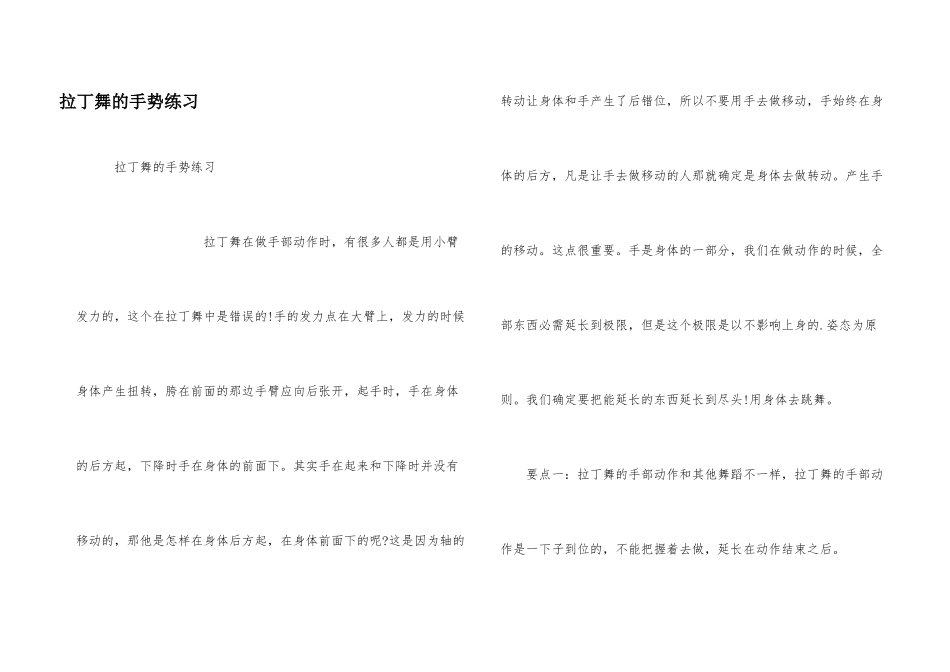 拉丁舞的手势练习

拉丁舞的手势练习

拉丁舞在做手部动作时，有很多人都是用小臂发力的，这个在拉丁舞中是错误的!手的发力点在大臂上，发力的时候身体产生扭转，胯在前面的那边手臂应向后张开，起手时，手在身体的后方起，下降时手在身体的前面下。其实手在起来和下降时并没有移动的，那他是怎样在身体后方起，在身体前面下的呢?这是因为轴的转动让身体和手产生了后错位，所以不要用手去做移动，手始终在身体的后方，凡是让手去做移动的人那就确定是身体去做转动。产生手的移动。这点很重要。手是身体的一部分，我们在做动作的时候，全部东西必需延长到极限，但是这个极限是以不影响上身的.姿态为原则。我们确定要把能延长的东西延长到尽头!用身体去跳舞。

要点一：拉丁舞的手部动作和其他舞蹈不一样，拉丁舞的手部动作是一下子到位的，不能把握着去做，延长在动作结束之后。